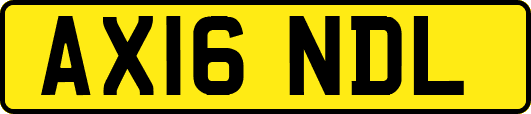 AX16 NDL